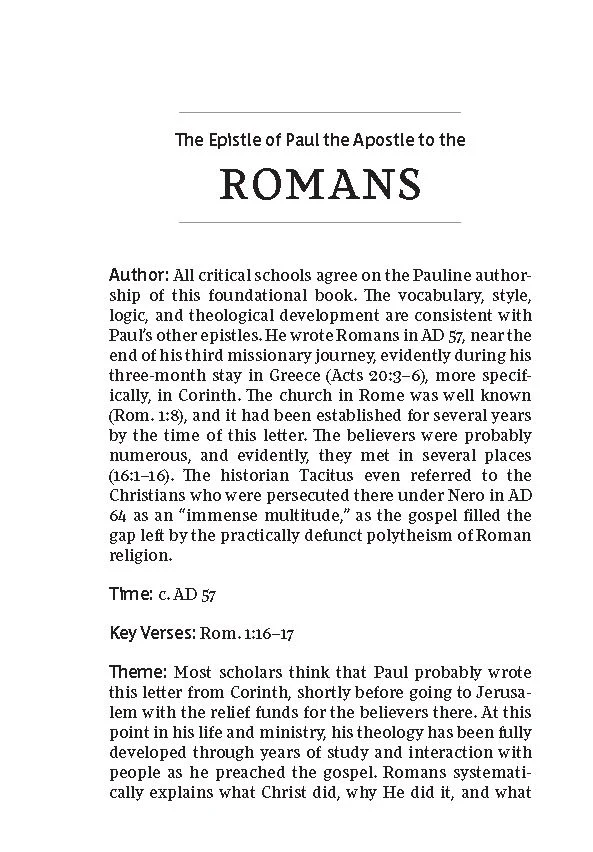 The Epistle of Paul the Apostle to the

ROMANS

Author: All critical schools agree on the Pauline authorship of this foundational book. The vocabulary, style, logic, and theological development are consistent with Paul's other epistles. He wrote Romans in AD 57, near the end of his third missionary journey, evidently during his three-month stay in Greece (Acts 20:3–6), more specifically, in Corinth. The church in Rome was well known (Rom. 1:8), and it had been established for several years by the time of this letter. The believers were probably numerous, and evidently, they met in several places (16:1–16). The historian Tacitus even referred to the Christians who were persecuted there under Nero in AD 64 as an "immense multitude," as the gospel filled the gap left by the practically defunct polytheism of Roman religion.

Time: c. AD 57

Key Verses: Rom. 1:16–17

Theme: Most scholars think that Paul probably wrote this letter from Corinth, shortly before going to Jerusalem with the relief funds for the believers there. At this point in his life and ministry, his theology has been fully developed through years of study and interaction with people as he preached the gospel. Romans systematically explains what Christ did, why He did it, and what